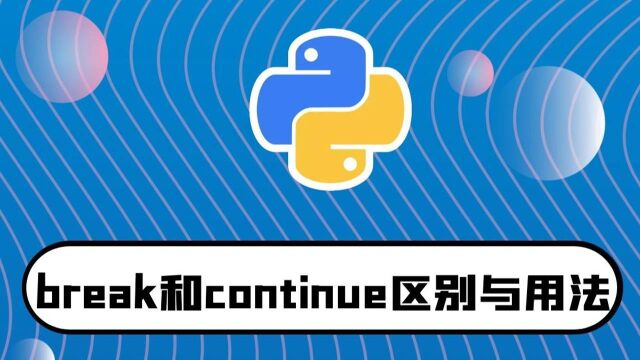 break和continue区别与用法